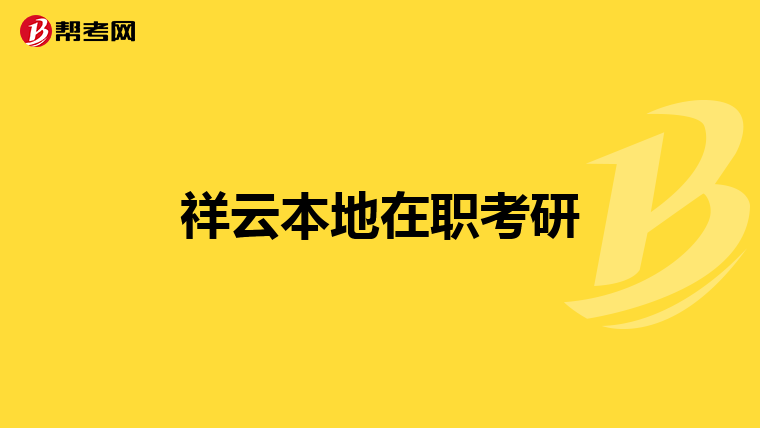 帮考网

祥云本地在职考研